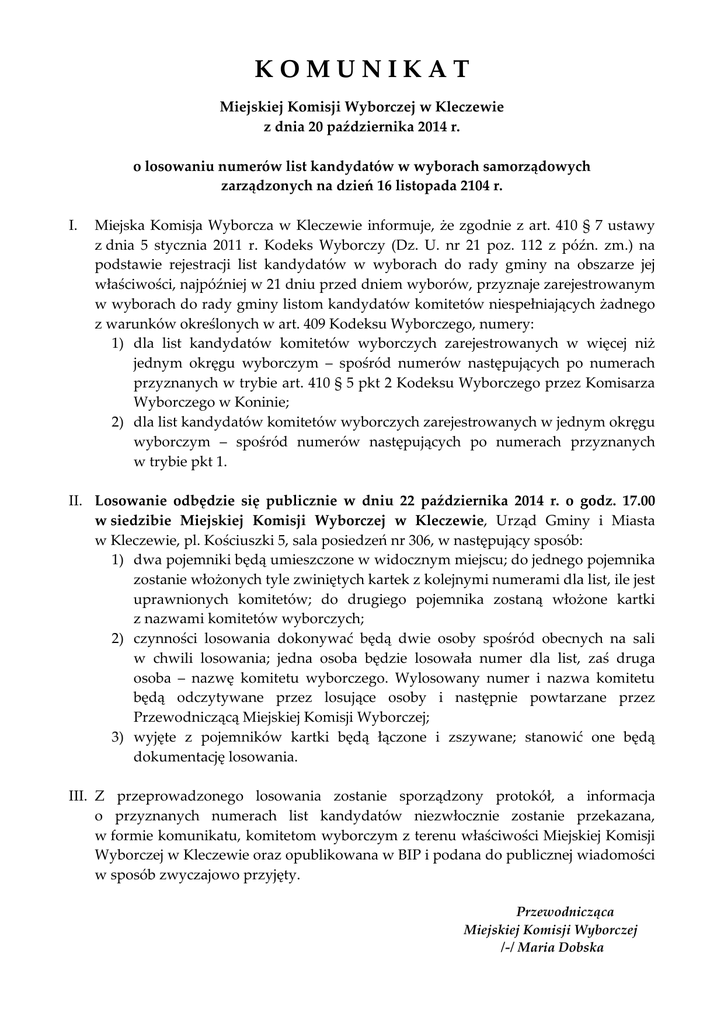 K O M U N I K A T

Miejskiej Komisji Wyborczej w Kleczewie
z dnia 20 października 2014 r.

o losowaniu numerów list kandydatów w wyborach samorządowych zarządzonych na dzień 16 listopada 2104 r.

I. Miejska Komisja Wyborcza w Kleczewie informuje, że zgodnie z art. 410 § 7 ustawy z dnia 5 stycznia 2011 r. Kodeks Wyborczy (Dz. U. nr 21 poz. 112 z późn. zm.) na podstawie rejestracji list kandydatów w wyborach do rady gminy na obszarze jej właściwości, najpóźniej w 21 dniu przed dniem wyborów, przyznaje zarejestrowanym w wyborach do rady gminy listom kandydatów komitetów niespełniających żadnego z warunków określonych w art. 409 Kodeksu Wyborczego, numery:
1) dla list kandydatów komitetów wyborczych zarejestrowanych w więcej niż jednym okręgu wyborczym – spośród numerów następujących po numerach przyznanych w trybie art. 410 § 5 pkt 2 Kodeksu Wyborczego przez Komisarza Wyborczego w Koninie;
2) dla list kandydatów komitetów wyborczych zarejestrowanych w jednym okręgu wyborczym – spośród numerów następujących po numerach przyznanych w trybie pkt 1.

II. Losowanie odbędzie się publicznie w dniu 22 października 2014 r. o godz. 17.00 w siedzibie Miejskiej Komisji Wyborczej w Kleczewie, Urząd Gminy i Miasta w Kleczewie, pl. Kościuszki 5, sala posiedzeń nr 306, w następujący sposób:
1) dwa pojemniki będą umieszczone w widocznym miejscu; do jednego pojemnika zostanie włożonych tyle zwiniętych kartek z kolejnymi numerami dla list, ile jest uprawnionych komitetów; do drugiego pojemnika zostaną włożone kartki z nazwami komitetów wyborczych;
2) czynności losowania dokonywać będą dwie osoby spośród obecnych na sali w chwili losowania; jedna osoba będzie losowała numer dla list, zaś druga osoba – nazwę komitetu wyborczego. Wylosowany numer i nazwa komitetu będą odczytywane przez losujące osoby i następnie powtarzane przez Przewodniczącą Miejskiej Komisji Wyborczej;
3) wyjęte z pojemników kartki będą łączone i zszywane; stanowić one będą dokumentację losowania.

III. Z przeprowadzonego losowania zostanie sporządzony protokół, a informacja o przyznanych numerach list kandydatów niezwłocznie zostanie przekazana, w formie komunikatu, komitetom wyborczym z terenu właściwości Miejskiej Komisji Wyborczej w Kleczewie oraz opublikowana w BIP i podana do publicznej wiadomości w sposób zwyczajowo przyjęty.

Przewodnicząca
Miejskiej Komisji Wyborczej
/-/ Maria Dobska